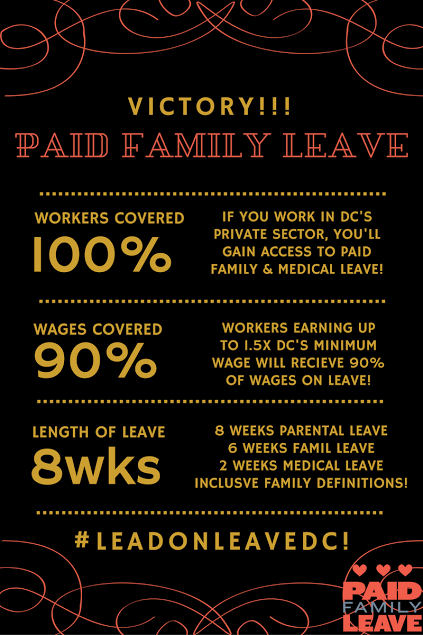 VICTORY!!!

PAID FAMILY LEAVE

WORKERS COVERED
100%

IF YOU WORK IN DC'S PRIVATE SECTOR, YOU'LL GAIN ACCESS TO PAID FAMILY & MEDICAL LEAVE!

WAGES COVERED
90%

WORKERS EARNING UP TO 1.5X DC'S MINIMUM WAGE WILL RECIEVE 90% OF WAGES ON LEAVE!

LENGTH OF LEAVE
8wks

8 WEEKS PARENTAL LEAVE
6 WEEKS FAMIL LEAVE
2 WEEKS MEDICAL LEAVE
INCLUSVE FAMILY DEFINITIONS!

#LEADONLEAVEDC!

PAID FAMILY LEAVE